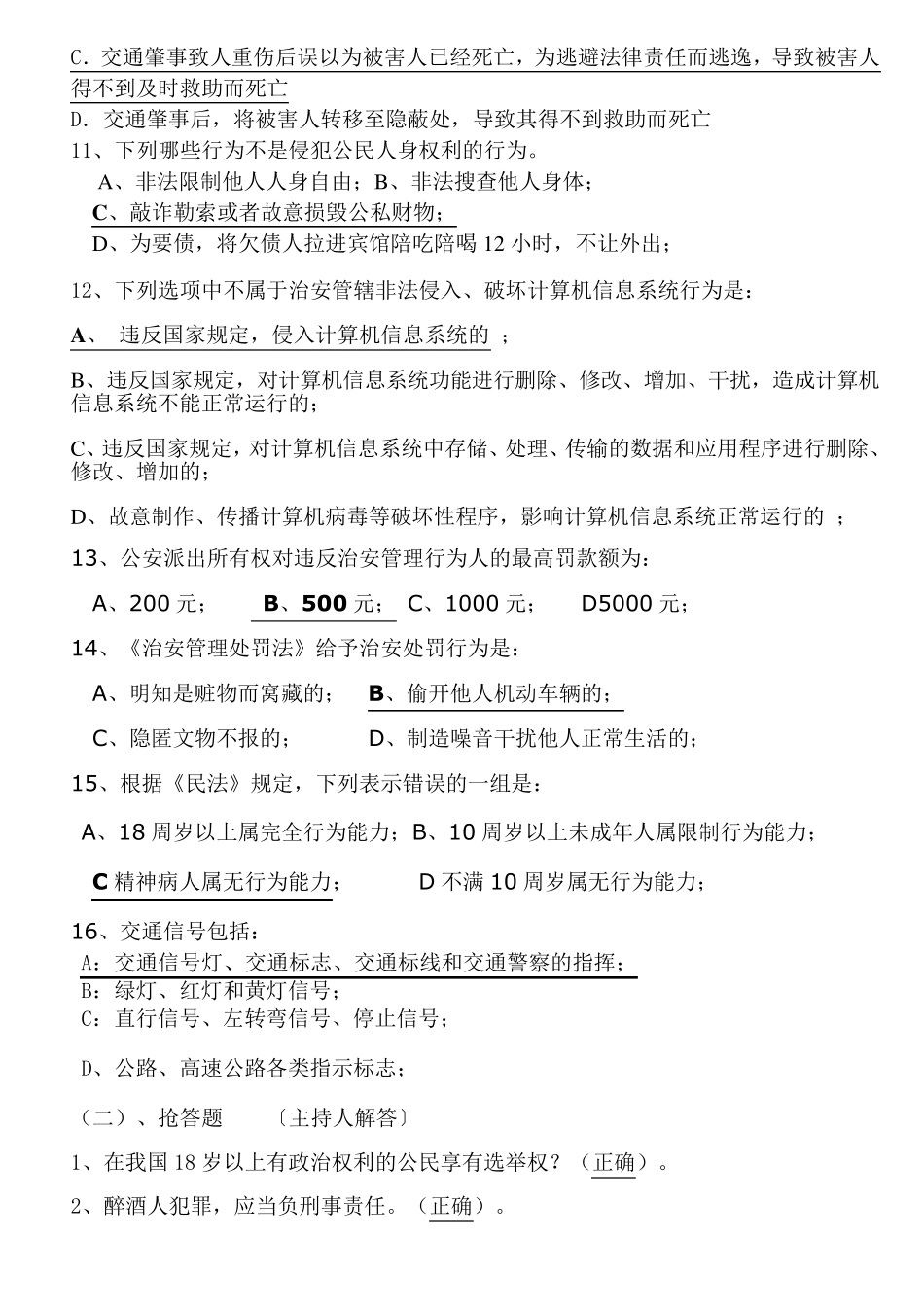 C. 交通肇事致人重伤后误以为被害人已经死亡，为逃避法律责任而逃逸，导致被害人得不到及时救助而死亡
D. 交通肇事后，将被害人转移至隐蔽处，导致其得不到救助而死亡
11、下列哪些行为不是侵犯公民人身权利的行为。
A、非法限制他人人身自由；B、非法搜查他人身体；
C、敲诈勒索或者故意损毁公私财物；
D、为要债，将欠债人拉进宾馆陪吃陪喝 12 小时，不让外出；

12、下列选项中不属于治安管辖非法侵入、破坏计算机信息系统行为是：

A、 违反国家规定，侵入计算机信息系统的 ；

B、违反国家规定，对计算机信息系统功能进行删除、修改、增加、干扰，造成计算机信息系统不能正常运行的；

C、违反国家规定，对计算机信息系统中存储、处理、传输的数据和应用程序进行删除、修改、增加的；

D、故意制作、传播计算机病毒等破坏性程序，影响计算机信息系统正常运行的 ；

13、公安派出所有权对违反治安管理行为人的最高罚款额为：

A、200 元； B、500 元； C、1000 元； D5000 元；

14、《治安管理处罚法》给予治安处罚行为是：

A、明知是赃物而窝藏的； B、偷开他人机动车辆的；

C、隐匿文物不报的； D、制造噪音干扰他人正常生活的；

15、根据《民法》规定，下列表示错误的一组是：

A、18 周岁以上属完全行为能力；B、10 周岁以上未成年人属限制行为能力；

C 精神病人属无行为能力； D 不满 10 周岁属无行为能力；

16、交通信号包括：
A：交通信号灯、交通标志、交通标线和交通警察的指挥；
B：绿灯、红灯和黄灯信号；
C：直行信号、左转弯信号、停止信号；

D、公路、高速公路各类指示标志；

（二）、抢答题 〔主持人解答〕

1、在我国 18 岁以上有政治权利的公民享有选举权？（正确）。

2、醉酒人犯罪，应当负刑事责任。（正确）。